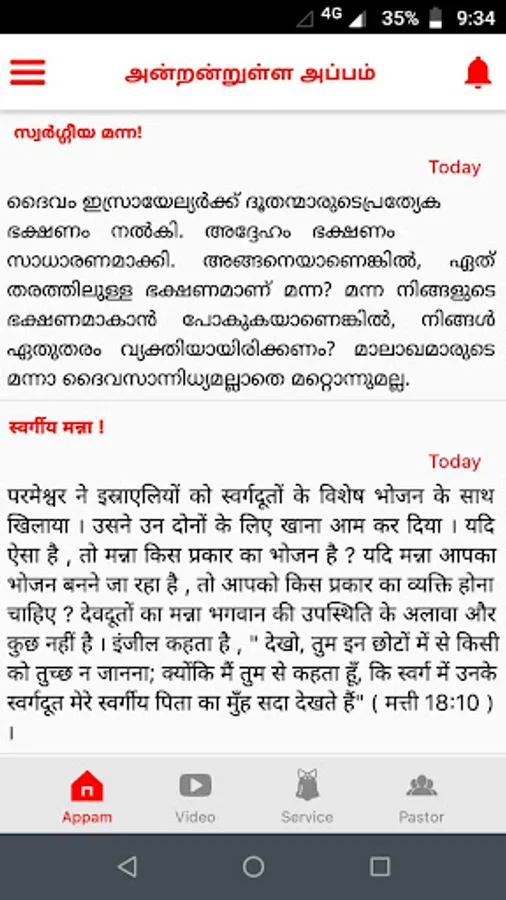 4G 35% 9:34

அன்றன்றுள்ள அப்பம்

സ്വർഗ്ഗീയ മന്ന!

Today

ദൈവം ഇസ്രായേല്യർക്ക് ദൂതന്മാരുടെപ്രത്യേക ഭക്ഷണം നൽകി. അദ്ദേഹം ഭക്ഷണം സാധാരണമാക്കി. അങ്ങനെയാണെങ്കിൽ, ഏത് തരത്തിലുള്ള ഭക്ഷണമാണ് മന്ന? മന്ന നിങ്ങളുടെ ഭക്ഷണമാകാൻ പോകുകയാണെങ്കിൽ, നിങ്ങൾ ഏതുതരം വ്യക്തിയായിരിക്കണം? മാലാഖമാരുടെ മന്നാ ദൈവസാന്നിധ്യമല്ലാതെ മറ്റൊന്നുമല്ല.

स्वर्गीय मन्ना !

Today

परमेश्वर ने इस्राएलियों को स्वर्गदूतों के विशेष भोजन के साथ खिलाया । उसने उन दोनों के लिए खाना आम कर दिया । यदि ऐसा है , तो मन्ना किस प्रकार का भोजन है ? यदि मन्ना आपका भोजन बनने जा रहा है , तो आपको किस प्रकार का व्यक्ति होना चाहिए ? देवदूतों का मन्ना भगवान की उपस्थिति के अलावा और कुछ नहीं है । इंजील कहता है , " देखो, तुम इन छोटों में से किसी को तुच्छ न जानना; क्योंकि मैं तुम से कहता हूँ, कि स्वर्ग में उनके स्वर्गदूत मेरे स्वर्गीय पिता का मुँह सदा देखते हैं" ( मत्ती 18:10 ) ।

Appam Video Service Pastor